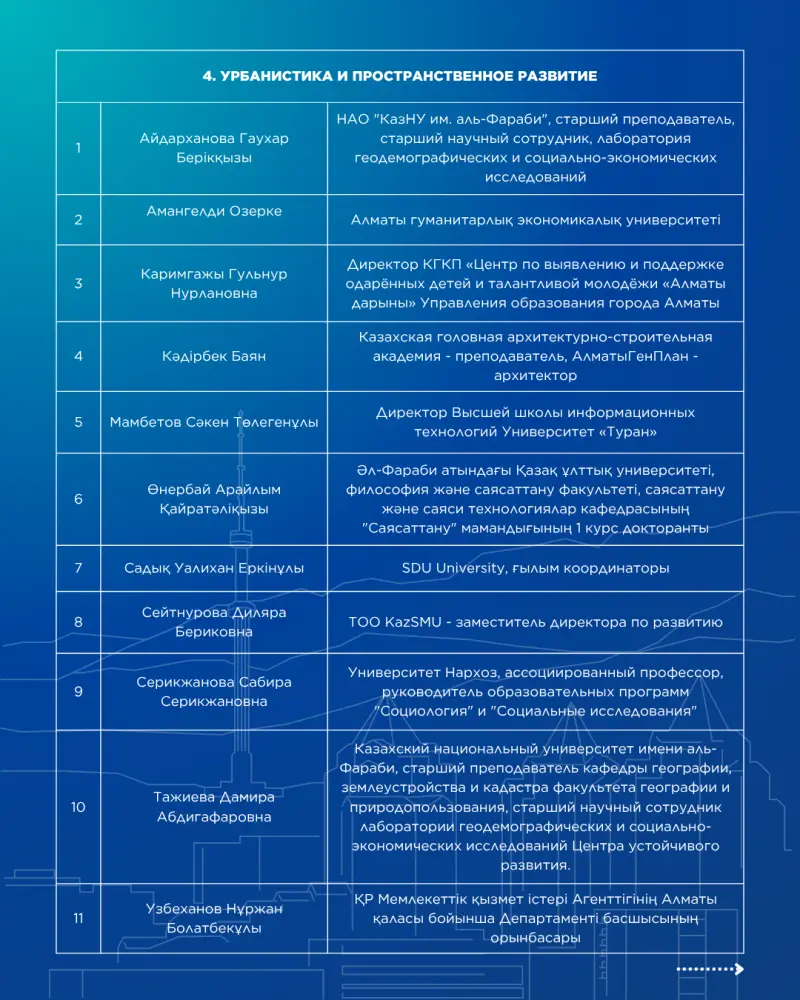 | 4. УРБАНИСТИКА И ПРОСТРАНСТВЕННОЕ РАЗВИТИЕ | | |
|---|---|---|
| 1 | Айдарханова Гаухар Берікқызы | НАО "КазНУ им. аль-Фараби", старший преподаватель, старший научный сотрудник, лаборатория геодемографических и социально-экономических исследований |
| 2 | Амангелди Озерке | Алматы гуманитарлық экономикалық университеті |
| 3 | Каримгажы Гульнур Нурлановна | Директор КГКП «Центр по выявлению и поддержке одарённых детей и талантливой молодёжи «Алматы дарыны» Управления образования города Алматы |
| 4 | Кәдірбек Баян | Казахская головная архитектурно-строительная академия - преподаватель, АлматыГенПлан - архитектор |
| 5 | Мамбетов Сәкен Төлегенұлы | Директор Высшей школы информационных технологий Университет «Туран» |
| 6 | Өнербай Арайлым Қайратәліқызы | Әл-Фараби атындағы Қазақ ұлттық университеті, философия және саясаттану факультеті, саясаттану және саяси технологиялар кафедрасының "Саясаттану" мамандығының 1 курс докторанты |
| 7 | Садық Уалихан Еркінұлы | SDU University, ғылым координаторы |
| 8 | Сейтнурова Диляра Бериковна | ТОО KazSMU - заместитель директора по развитию |
| 9 | Серикжанова Сабира Серикжановна | Университет Нархоз, ассоциированный профессор, руководитель образовательных программ "Социология" и "Социальные исследования" |
| 10 | Тажиева Дамира Абдигафаровна | Казахский национальный университет имени аль-Фараби, старший преподаватель кафедры географии, землеустройства и кадастра факультета географии и природопользования, старший научный сотрудник лаборатории геодемографических и социально-экономических исследований Центра устойчивого развития. |
| 11 | Узбеханов Нұржан Болатбекұлы | ҚР Мемлекеттік қызмет істері Агенттігінің Алматы қаласы бойынша Департаменті басшысының орынбасары |